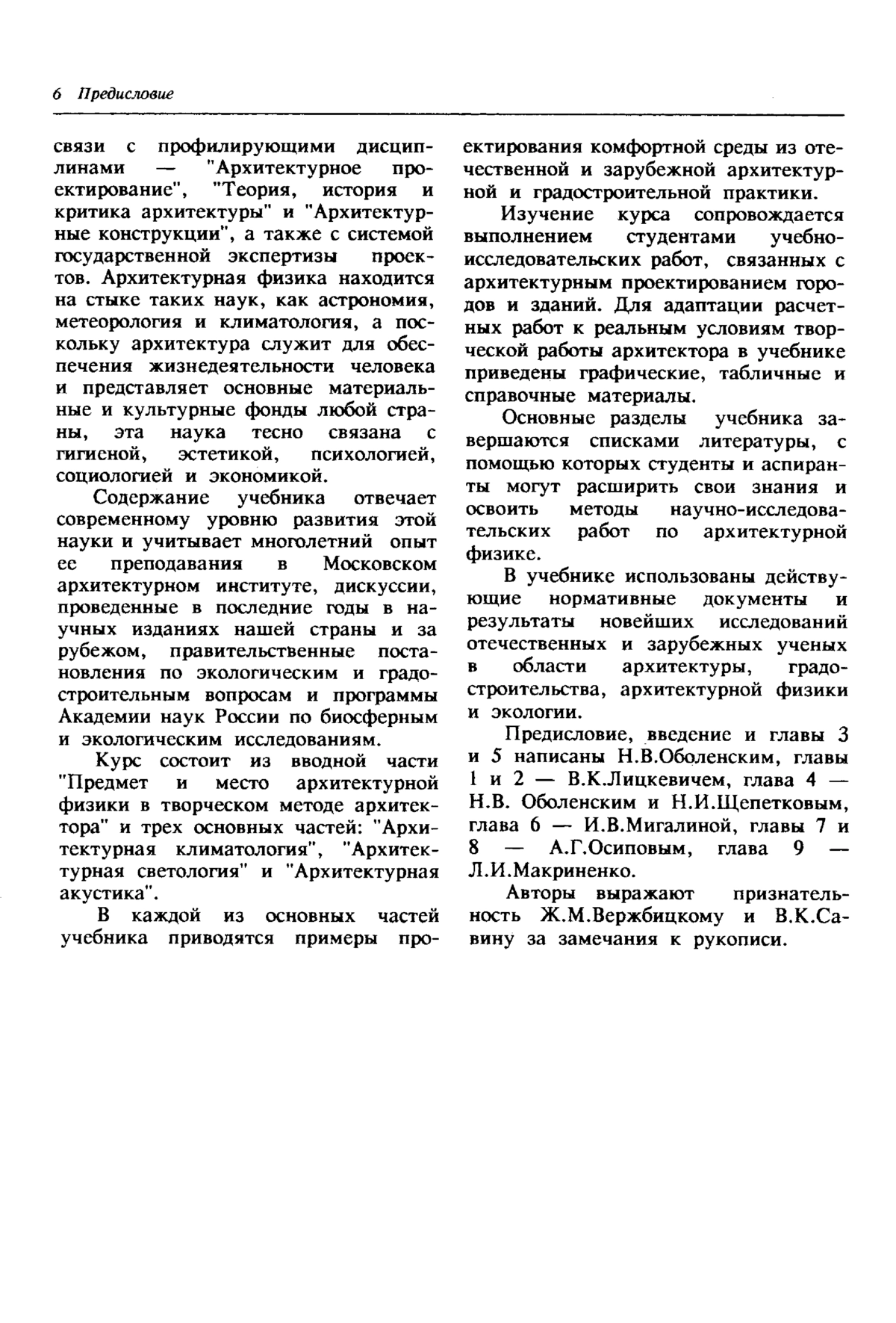 6 Предисловие

связи с профилирующими дисциплинами — "Архитектурное проектирование", "Теория, история и критика архитектуры" и "Архитектурные конструкции", а также с системой государственной экспертизы проектов. Архитектурная физика находится на стыке таких наук, как астрономия, метеорология и климатология, а поскольку архитектура служит для обеспечения жизнедеятельности человека и представляет основные материальные и культурные фонды любой страны, эта наука тесно связана с гигиеной, эстетикой, психологией, социологией и экономикой.

Содержание учебника отвечает современному уровню развития этой науки и учитывает многолетний опыт ее преподавания в Московском архитектурном институте, дискуссии, проведенные в последние годы в научных изданиях нашей страны и за рубежом, правительственные постановления по экологическим и градостроительным вопросам и программы Академии наук России по биосферным и экологическим исследованиям.

Курс состоит из вводной части "Предмет и место архитектурной физики в творческом методе архитектора" и трех основных частей: "Архитектурная климатология", "Архитектурная светология" и "Архитектурная акустика".

В каждой из основных частей учебника приводятся примеры проектирования комфортной среды из отечественной и зарубежной архитектурной и градостроительной практики.

Изучение курса сопровождается выполнением студентами учебно-исследовательских работ, связанных с архитектурным проектированием городов и зданий. Для адаптации расчетных работ к реальным условиям творческой работы архитектора в учебнике приведены графические, табличные и справочные материалы.

Основные разделы учебника завершаются списками литературы, с помощью которых студенты и аспиранты могут расширить свои знания и освоить методы научно-исследовательских работ по архитектурной физике.

В учебнике использованы действующие нормативные документы и результаты новейших исследований отечественных и зарубежных ученых в области архитектуры, градостроительства, архитектурной физики и экологии.

Предисловие, введение и главы 3 и 5 написаны Н.В.Оболенским, главы 1 и 2 — В.К.Лицкевичем, глава 4 — Н.В. Оболенским и Н.И.Щепетковым, глава 6 — И.В.Мигалиной, главы 7 и 8 — А.Г.Осиповым, глава 9 — Л.И.Макриненко.

Авторы выражают признательность Ж.М.Вержбицкому и В.К.Савину за замечания к рукописи.